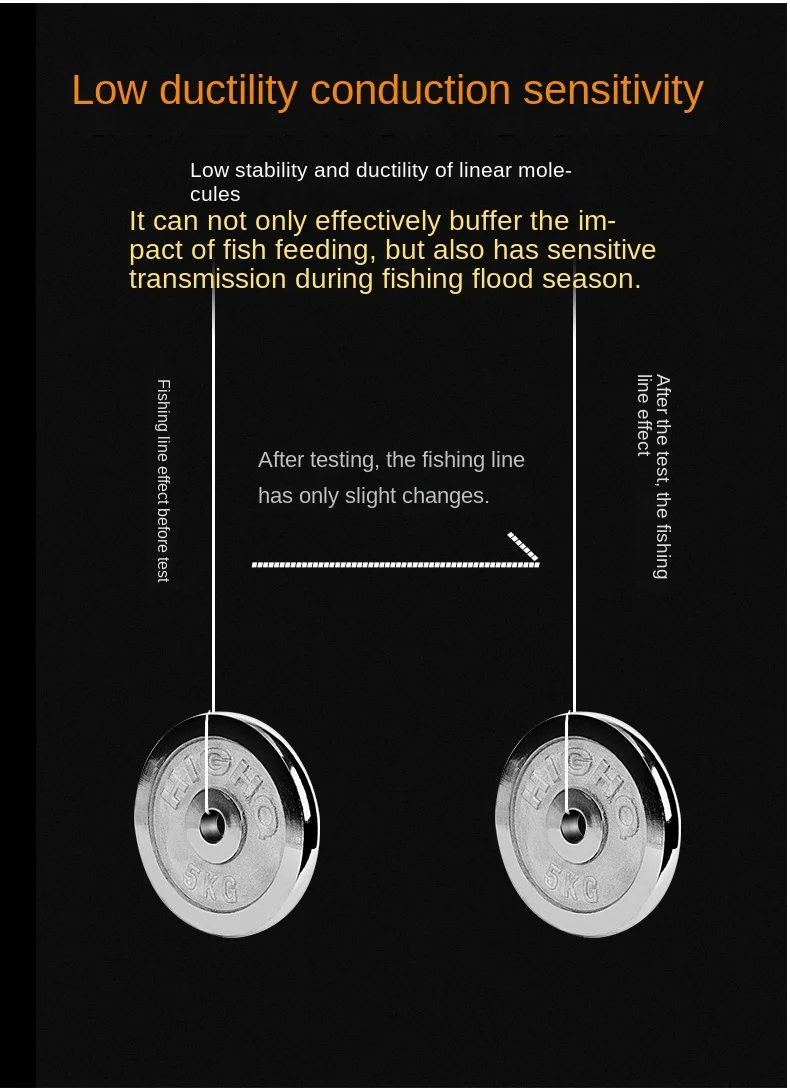 Low ductility conduction sensitivity

Low stability and ductility of linear molecules

It can not only effectively buffer the impact of fish feeding, but also has sensitive transmission during fishing flood season.

Fishing line effect before test

After testing, the fishing line has only slight changes.

After the test, the fishing line effect

HIGHQ
5KG

HIGHQ
5KG